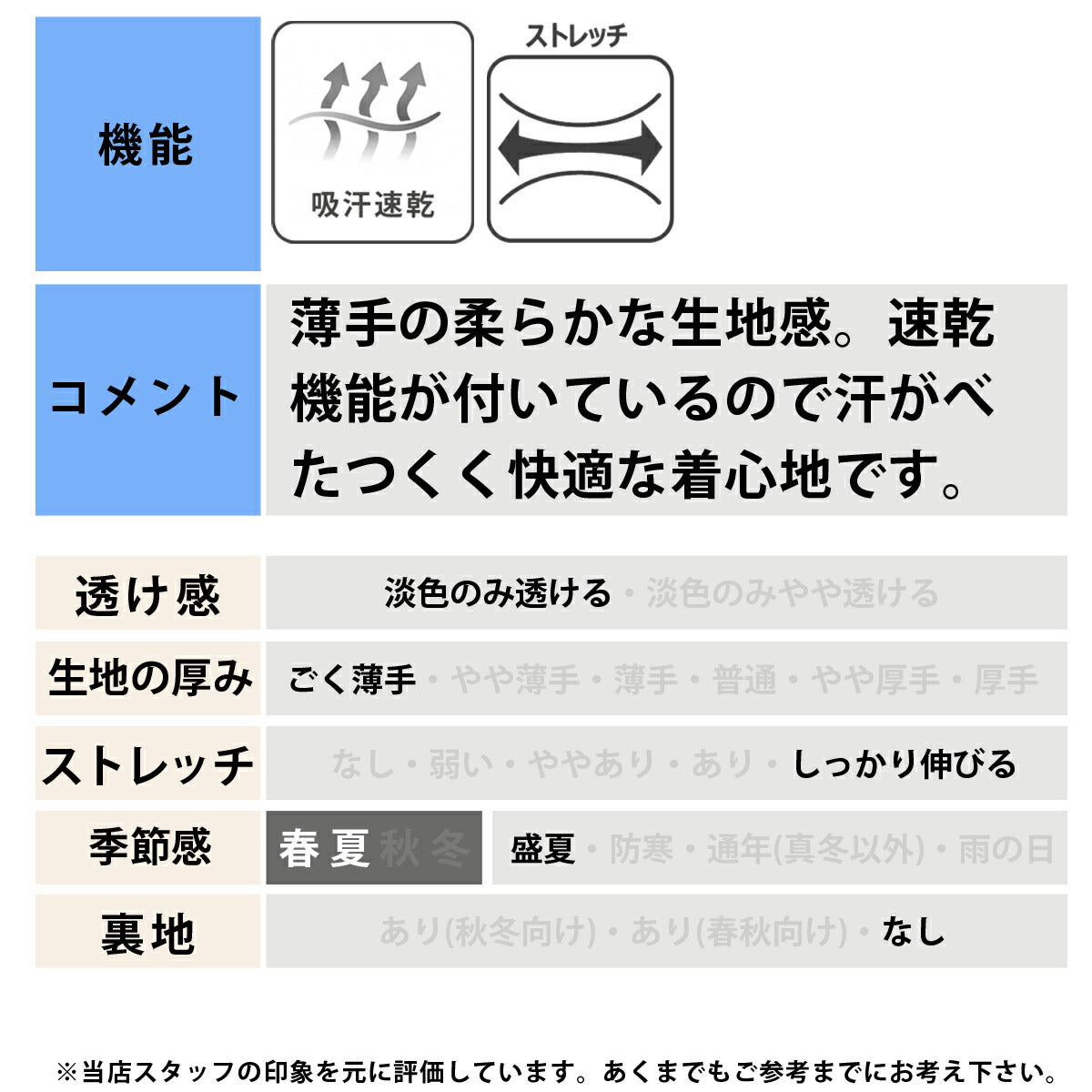 機能

吸汗速乾

ストレッチ

コメント

薄手の柔らかな生地感。速乾機能が付いているので汗がべたつくく快適な着心地です。

透け感

淡色のみ透ける・淡色のみやや透ける

生地の厚み

ごく薄手・やや薄手・薄手・普通・やや厚手・厚手

ストレッチ

なし・弱い・ややあり・あり・しっかり伸びる

季節感

春夏秋冬

盛夏・防寒・通年(真冬以外)・雨の日

裏地

あり(秋冬向け)・あり(春秋向け)・なし

※当店スタッフの印象を元に評価しています。あくまでもご参考までにお考え下さい。